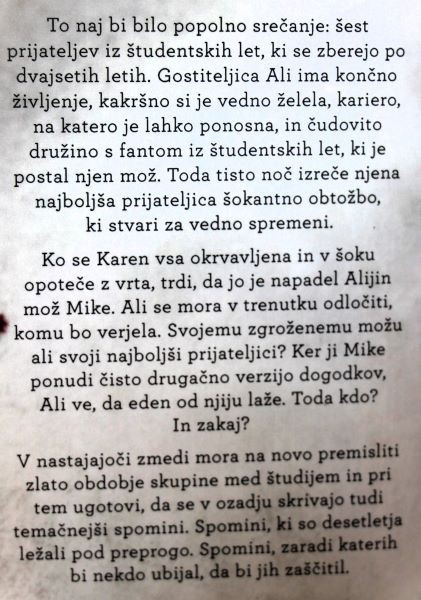 To naj bi bilo popolno srečanje: šest prijateljev iz študentskih let, ki se zberejo po dvajsetih letih. Gostiteljica Ali ima končno življenje, kakršno si je vedno želela, kariero, na katero je lahko ponosna, in čudovito družino s fantom iz študentskih let, ki je postal njen mož. Toda tisto noč izreče njena najboljša prijateljica šokantno obtožbo, ki stvari za vedno spremeni.

Ko se Karen vsa okrvavljena in v šoku opoteče z vrta, trdi, da jo je napadel Alijin mož Mike. Ali se mora v trenutku odločiti, komu bo verjela. Svojemu zgroženemu možu ali svoji najboljši prijateljici? Ker ji Mike ponudi čisto drugačno verzijo dogodkov, Ali ve, da eden od njiju laže. Toda kdo? In zakaj?

V nastajajoči zmedi mora na novo premisliti zlato obdobje skupine med študijem in pri tem ugotovi, da se v ozadju skrivajo tudi temačnejši spomini. Spomini, ki so desetletja ležali pod preprogo. Spomini, zaradi katerih bi nekdo ubijal, da bi jih zaščitil.